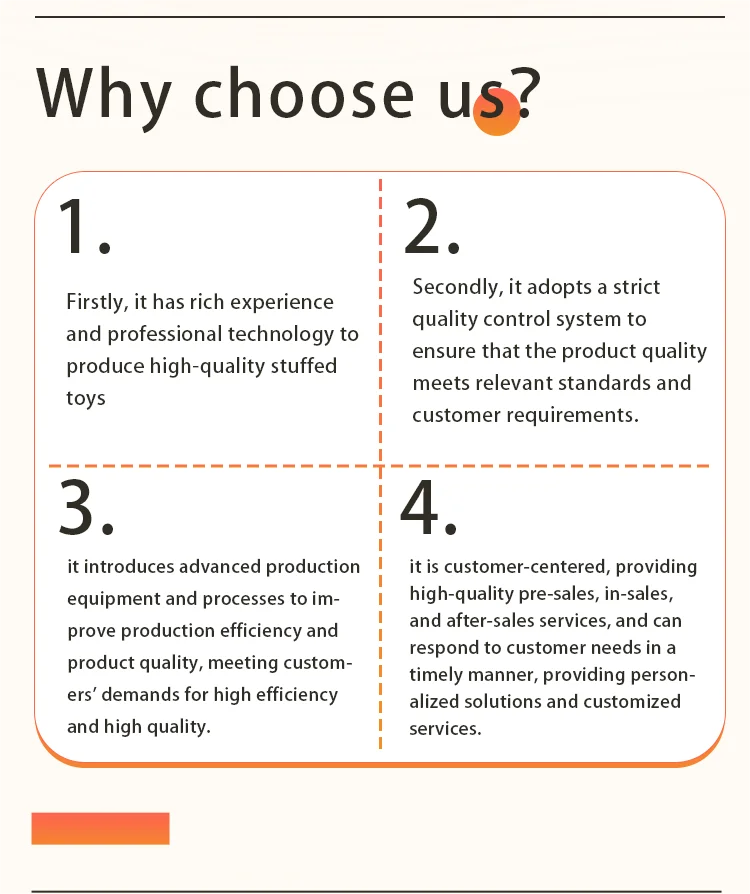 Why choose us?

1.

Firstly, it has rich experience and professional technology to produce high-quality stuffed toys

2.

Secondly, it adopts a strict quality control system to ensure that the product quality meets relevant standards and customer requirements.

3.

it introduces advanced production equipment and processes to improve production efficiency and product quality, meeting customers' demands for high efficiency and high quality.

4.

it is customer-centered, providing high-quality pre-sales, in-sales, and after-sales services, and can respond to customer needs in a timely manner, providing personalized solutions and customized services.